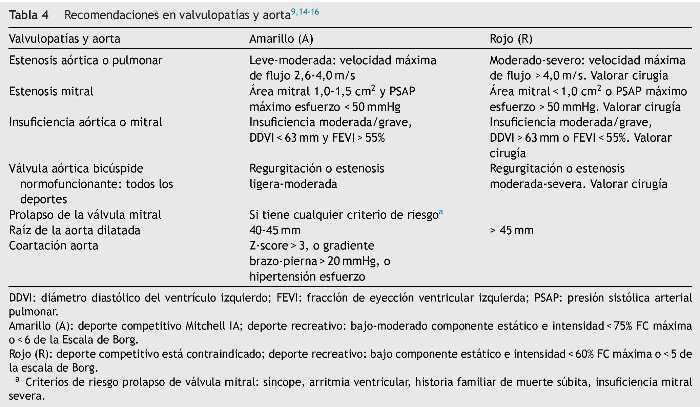 Tabla 4   Recomendaciones en valvulopatías y aorta$^{9,14-16}$

| Valvulopatías y aorta | Amarillo (A) | Rojo (R) |
|---|---|---|
| Estenosis aórtica o pulmonar | Leve-moderada: velocidad máxima de flujo 2,6-4,0 m/s | Moderado-severo: velocidad máxima de flujo > 4,0 m/s. Valorar cirugía |
| Estenosis mitral | Área mitral 1,0-1,5 cm$^2$ y PSAP máximo esfuerzo < 50 mmHg | Área mitral < 1,0 cm$^2$ o PSAP máximo esfuerzo > 50 mmHg. Valorar cirugía |
| Insuficiencia aórtica o mitral | Insuficiencia moderada/grave, DDVI < 63 mm y FEVI > 55% | Insuficiencia moderada/grave, DDVI > 63 mm o FEVI < 55%. Valorar cirugía |
| Válvula aórtica bicúspide normofuncionante: todos los deportes | Regurgitación o estenosis ligera-moderada | Regurgitación o estenosis moderada-severa. Valorar cirugía |
| Prolapso de la válvula mitral | Si tiene cualquier criterio de riesgo$^a$ | |
| Raíz de la aorta dilatada | 40-45 mm | > 45 mm |
| Coartación aorta | Z-score > 3, o gradiente brazo-pierna > 20 mmHg, o hipertensión esfuerzo | |

DDVI: diámetro diastólico del ventrículo izquierdo; FEVI: fracción de eyección ventricular izquierda; PSAP: presión sistólica arterial pulmonar.
Amarillo (A): deporte competitivo Mitchell IA; deporte recreativo: bajo-moderado componente estático e intensidad < 75% FC máxima o < 6 de la Escala de Borg.
Rojo (R): deporte competitivo está contraindicado; deporte recreativo: bajo componente estático e intensidad < 60% FC máxima o < 5 de la escala de Borg.
$^a$ Criterios de riesgo prolapso de válvula mitral: síncope, arritmia ventricular, historia familiar de muerte súbita, insuficiencia mitral severa.